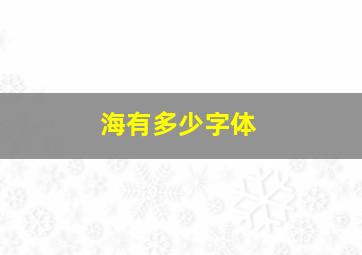 海有多少字体